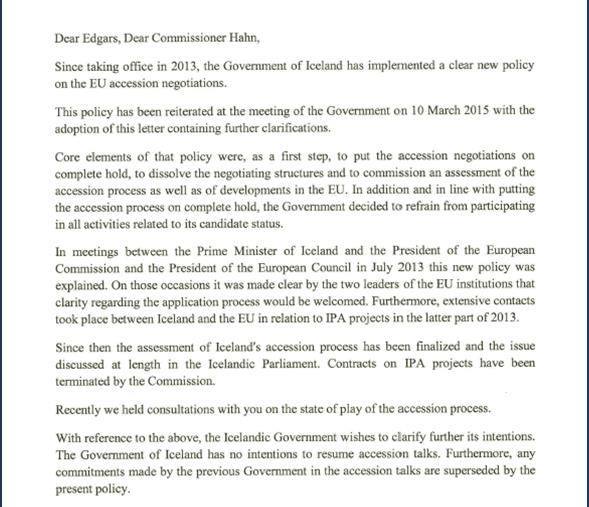 Dear Edgars, Dear Commissioner Hahn,

Since taking office in 2013, the Government of Iceland has implemented a clear new policy on the EU accession negotiations.

This policy has been reiterated at the meeting of the Government on 10 March 2015 with the adoption of this letter containing further clarifications.

Core elements of that policy were, as a first step, to put the accession negotiations on complete hold, to dissolve the negotiating structures and to commission an assessment of the accession process as well as of developments in the EU. In addition and in line with putting the accession process on complete hold, the Government decided to refrain from participating in all activities related to its candidate status.

In meetings between the Prime Minister of Iceland and the President of the European Commission and the President of the European Council in July 2013 this new policy was explained. On those occasions it was made clear by the two leaders of the EU institutions that clarity regarding the application process would be welcomed. Furthermore, extensive contacts took place between Iceland and the EU in relation to IPA projects in the latter part of 2013.

Since then the assessment of Iceland's accession process has been finalized and the issue discussed at length in the Icelandic Parliament. Contracts on IPA projects have been terminated by the Commission.

Recently we held consultations with you on the state of play of the accession process.

With reference to the above, the Icelandic Government wishes to clarify further its intentions. The Government of Iceland has no intentions to resume accession talks. Furthermore, any commitments made by the previous Government in the accession talks are superseded by the present policy.